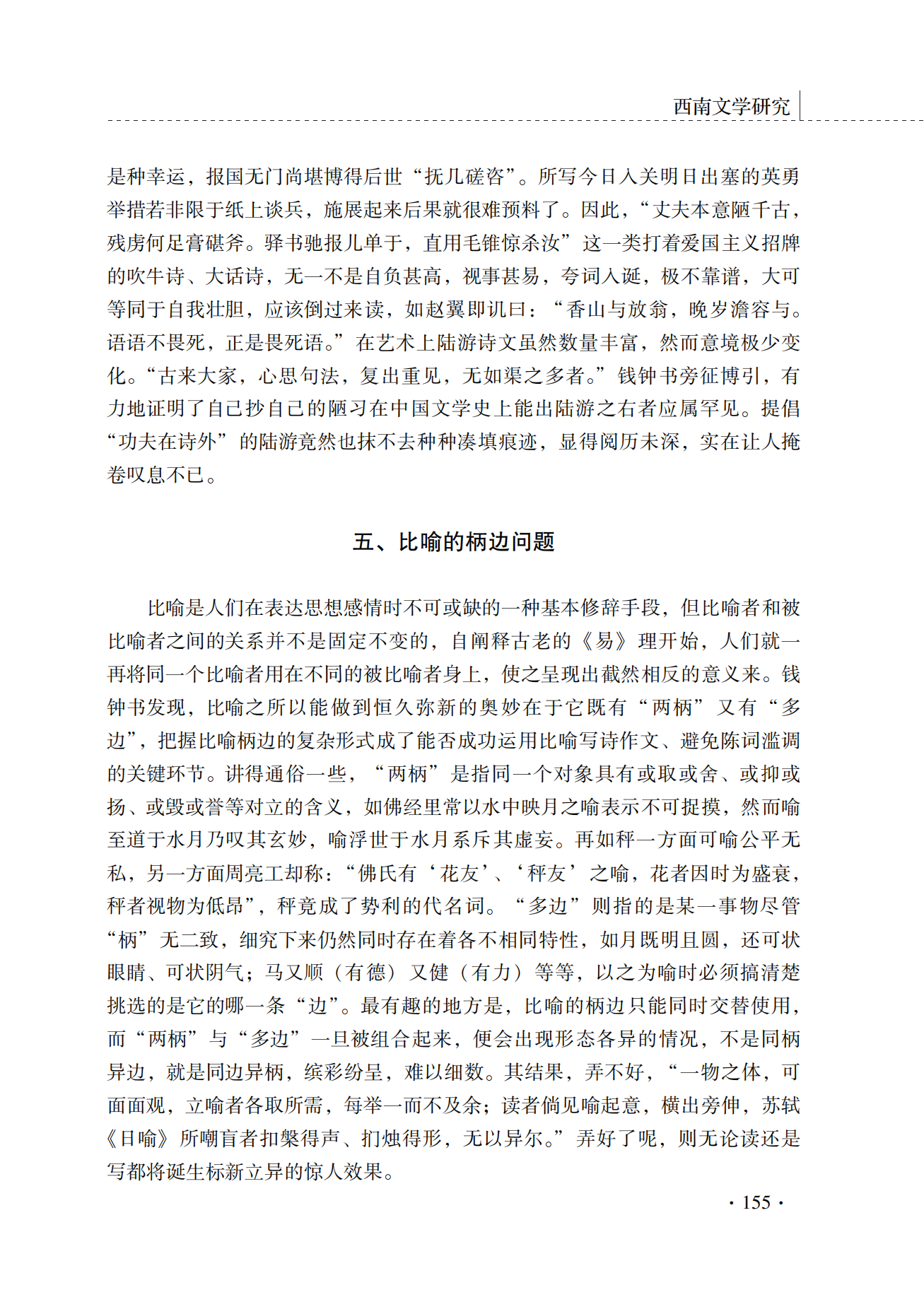 西南文学研究

是种幸运，报国无门尚堪博得后世“抚几磋咨”。所写今日入关明日出塞的英勇举措若非限于纸上谈兵，施展起来后果就很难预料了。因此，“丈夫本意陋千古，残虏何足膏碪斧。驿书驰报儿单于，直用毛锥惊杀汝”这一类打着爱国主义招牌的吹牛诗、大话诗，无一不是自负甚高，视事甚易，夸词入诞，极不靠谱，大可等同于自我壮胆，应该倒过来读，如赵翼即讥曰：“香山与放翁，晚岁澹容与。语语不畏死，正是畏死语。”在艺术上陆游诗文虽然数量丰富，然而意境极少变化。“古来大家，心思句法，复出重见，无如渠之多者。”钱钟书旁征博引，有力地证明了自己抄自己的陋习在中国文学史上能出陆游之右者应属罕见。提倡“功夫在诗外”的陆游竟然也抹不去种种凑填痕迹，显得阅历未深，实在让人掩卷叹息不已。

五、比喻的柄边问题

比喻是人们在表达思想感情时不可或缺的一种基本修辞手段，但比喻者和被比喻者之间的关系并不是固定不变的，自阐释古老的《易》理开始，人们就一再将同一个比喻者用在不同的被比喻者身上，使之呈现出截然相反的意义来。钱钟书发现，比喻之所以能做到恒久弥新的奥妙在于它既有“两柄”又有“多边”，把握比喻柄边的复杂形式成了能否成功运用比喻写诗作文、避免陈词滥调的关键环节。讲得通俗一些，“两柄”是指同一个对象具有或取或舍、或抑或扬、或毁或誉等对立的含义，如佛经里常以水中映月之喻表示不可捉摸，然而喻至道于水月乃叹其玄妙，喻浮世于水月系斥其虚妄。再如秤一方面可喻公平无私，另一方面周亮工却称：“佛氏有‘花友’、‘秤友’之喻，花者因时为盛衰，秤者视物为低昂”，秤竟成了势利的代名词。“多边”则指的是某一事物尽管“柄”无二致，细究下来仍然同时存在着各不相同特性，如月既明且圆，还可状眼睛、可状阴气；马又顺（有德）又健（有力）等等，以之为喻时必须搞清楚挑选的是它的哪一条“边”。最有趣的地方是，比喻的柄边只能同时交替使用，而“两柄”与“多边”一旦被组合起来，便会出现形态各异的情况，不是同柄异边，就是同边异柄，缤彩纷呈，难以细数。其结果，弄不好，“一物之体，可面面观，立喻者各取所需，每举一而不及余；读者倘见喻起意，横出旁伸，苏轼《日喻》所嘲盲者扣槃得声、扪烛得形，无以异尔。”弄好了呢，则无论读还是写都将诞生标新立异的惊人效果。

· 155 ·